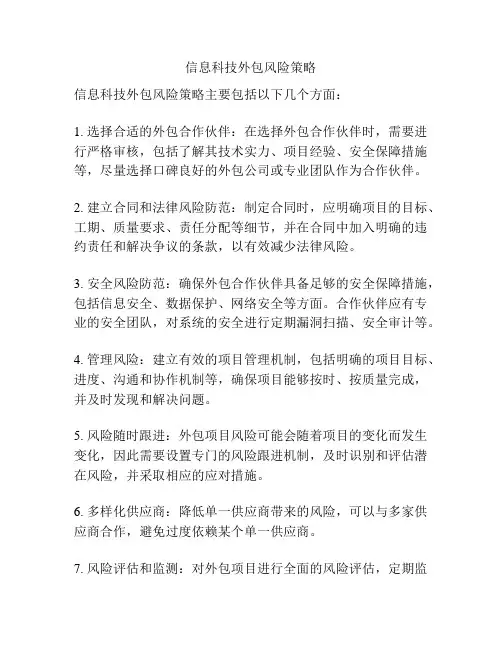 信息科技外包风险策略

信息科技外包风险策略主要包括以下几个方面：

1. 选择合适的外包合作伙伴：在选择外包合作伙伴时，需要进行严格审核，包括了解其技术实力、项目经验、安全保障措施等，尽量选择口碑良好的外包公司或专业团队作为合作伙伴。

2. 建立合同和法律风险防范：制定合同时，应明确项目的目标、工期、质量要求、责任分配等细节，并在合同中加入明确的违约责任和解决争议的条款，以有效减少法律风险。

3. 安全风险防范：确保外包合作伙伴具备足够的安全保障措施，包括信息安全、数据保护、网络安全等方面。合作伙伴应有专业的安全团队，对系统的安全进行定期漏洞扫描、安全审计等。

4. 管理风险：建立有效的项目管理机制，包括明确的项目目标、进度、沟通和协作机制等，确保项目能够按时、按质量完成，并及时发现和解决问题。

5. 风险随时跟进：外包项目风险可能会随着项目的变化而发生变化，因此需要设置专门的风险跟进机制，及时识别和评估潜在风险，并采取相应的应对措施。

6. 多样化供应商：降低单一供应商带来的风险，可以与多家供应商合作，避免过度依赖某个单一供应商。

7. 风险评估和监测：对外包项目进行全面的风险评估，定期监